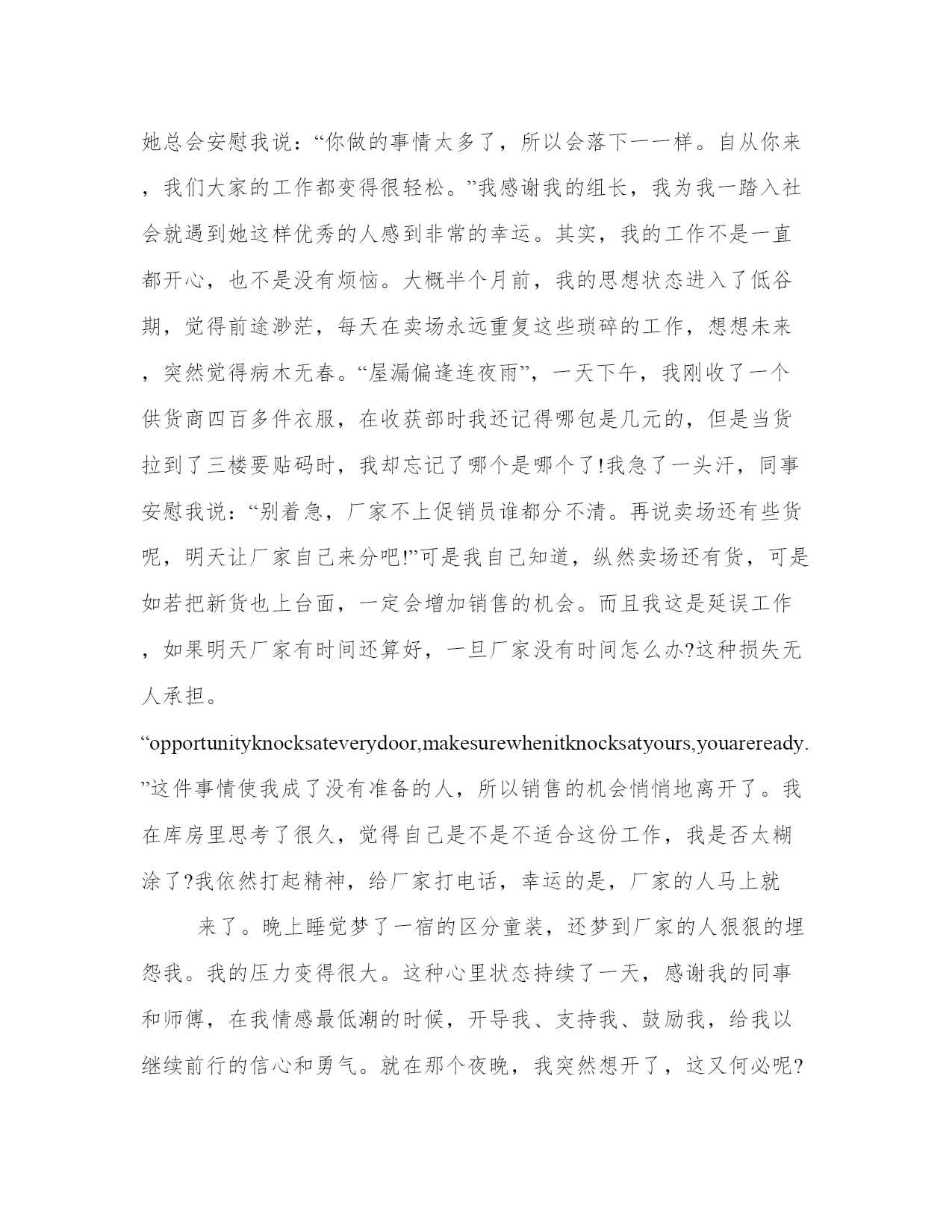 她总会安慰我说：“你做的事情太多了，所以会落下一一样。自从你来，我们大家的工作都变得很轻松。”我感谢我的组长，我为我一踏入社会就遇到她这样优秀的人感到非常的幸运。其实，我的工作不是一直都开心，也不是没有烦恼。大概半个月前，我的思想状态进入了低谷期，觉得前途渺茫，每天在卖场永远重复这些琐碎的工作，想想未来，突然觉得病木无春。“屋漏偏逢连夜雨”，一天下午，我刚收了一个供货商四百多件衣服，在收获部时我还记得哪包是几元的，但是当货拉到了三楼要贴码时，我却忘记了哪个是哪个了!我急了一头汗，同事安慰我说：“别着急，厂家不上促销员谁都分不清。再说卖场还有些货呢，明天让厂家自己来分吧!”可是我自己知道，纵然卖场还有货，可是如若把新货也上台面，一定会增加销售的机会。而且我这是延误工作，如果明天厂家有时间还算好，一旦厂家没有时间怎么办?这种损失无人承担。

“opportunityknocksateverydoor,makesurewhenitknocksatyours,youareready.”这件事情使我成了没有准备的人，所以销售的机会悄悄地离开了。我在库房里思考了很久，觉得自己是不是不适合这份工作，我是否太糊涂了?我依然打起精神，给厂家打电话，幸运的是，厂家的人马上就

来了。晚上睡觉梦了一宿的区分童装，还梦到厂家的人狠狠的埋怨我。我的压力变得很大。这种心里状态持续了一天，感谢我的同事和师傅，在我情感最低潮的时候，开导我、支持我、鼓励我，给我以继续前行的信心和勇气。就在那个夜晚，我突然想开了，这又何必呢?